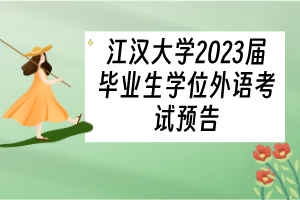 江汉大学2023届毕业生学位外语考试预告